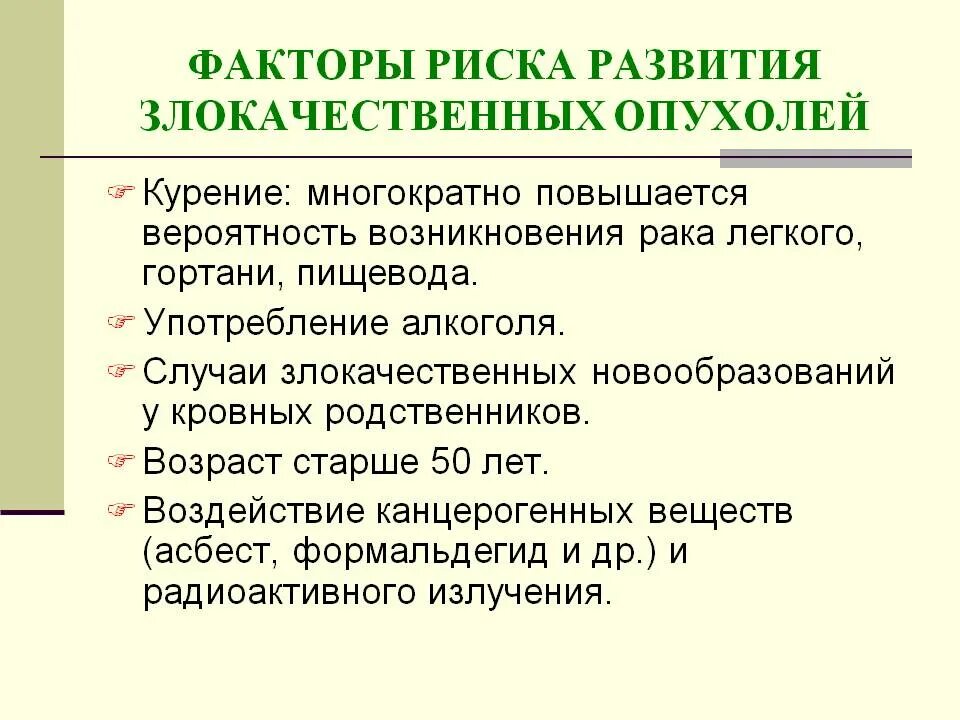 ФАКТОРЫ РИСКА РАЗВИТИЯ ЗЛОКАЧЕСТВЕННЫХ ОПУХОЛЕЙ

☞ Курение: многократно повышается вероятность возникновения рака легкого, гортани, пищевода.

☞ Употребление алкоголя.

☞ Случаи злокачественных новообразований у кровных родственников.

☞ Возраст старше 50 лет.

☞ Воздействие канцерогенных веществ (асбест, формальдегид и др.) и радиоактивного излучения.